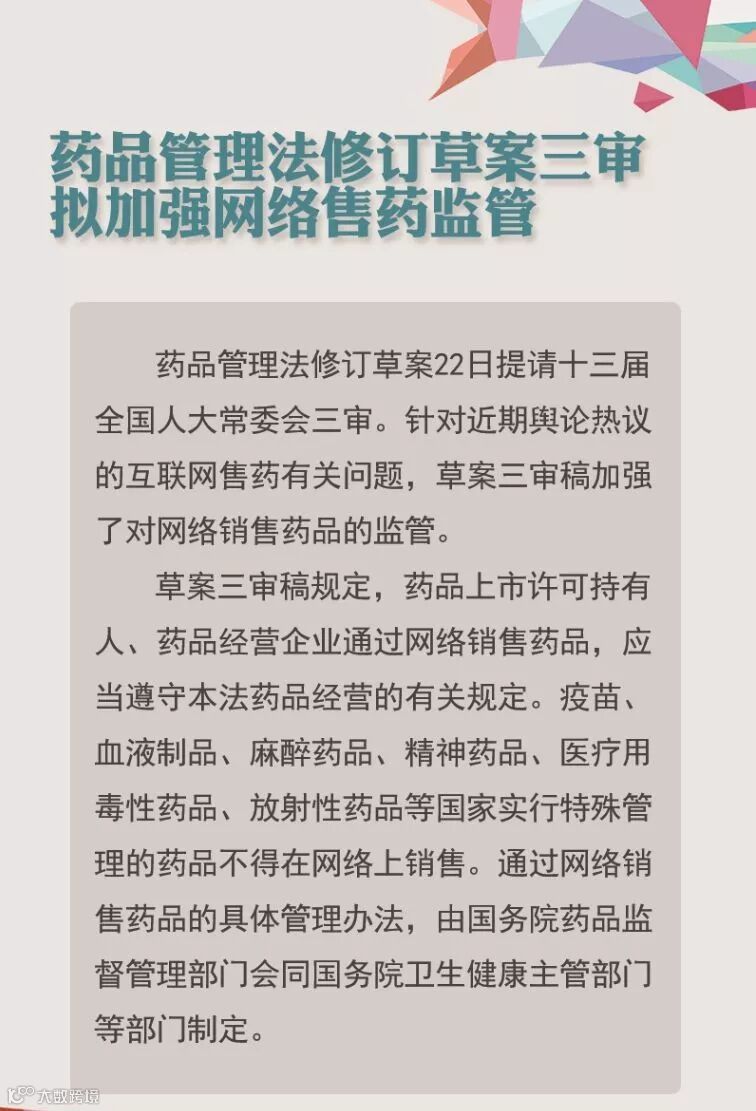 药品管理法修订草案三审
拟加强网络售药监管

药品管理法修订草案22日提请十三届全国人大常委会三审。针对近期舆论热议的互联网售药有关问题，草案三审稿加强了对网络销售药品的监管。

草案三审稿规定，药品上市许可持有人、药品经营企业通过网络销售药品，应当遵守本法药品经营的有关规定。疫苗、血液制品、麻醉药品、精神药品、医疗用毒性药品、放射性药品等国家实行特殊管理的药品不得在网络上销售。通过网络销售药品的具体管理办法，由国务院药品监督管理部门会同国务院卫生健康主管部门等部门制定。

大数跨境